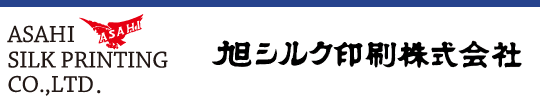 ASAHI
SILK PRINTING
CO.,LTD.

ASAHI

旭シルク印刷株式会社